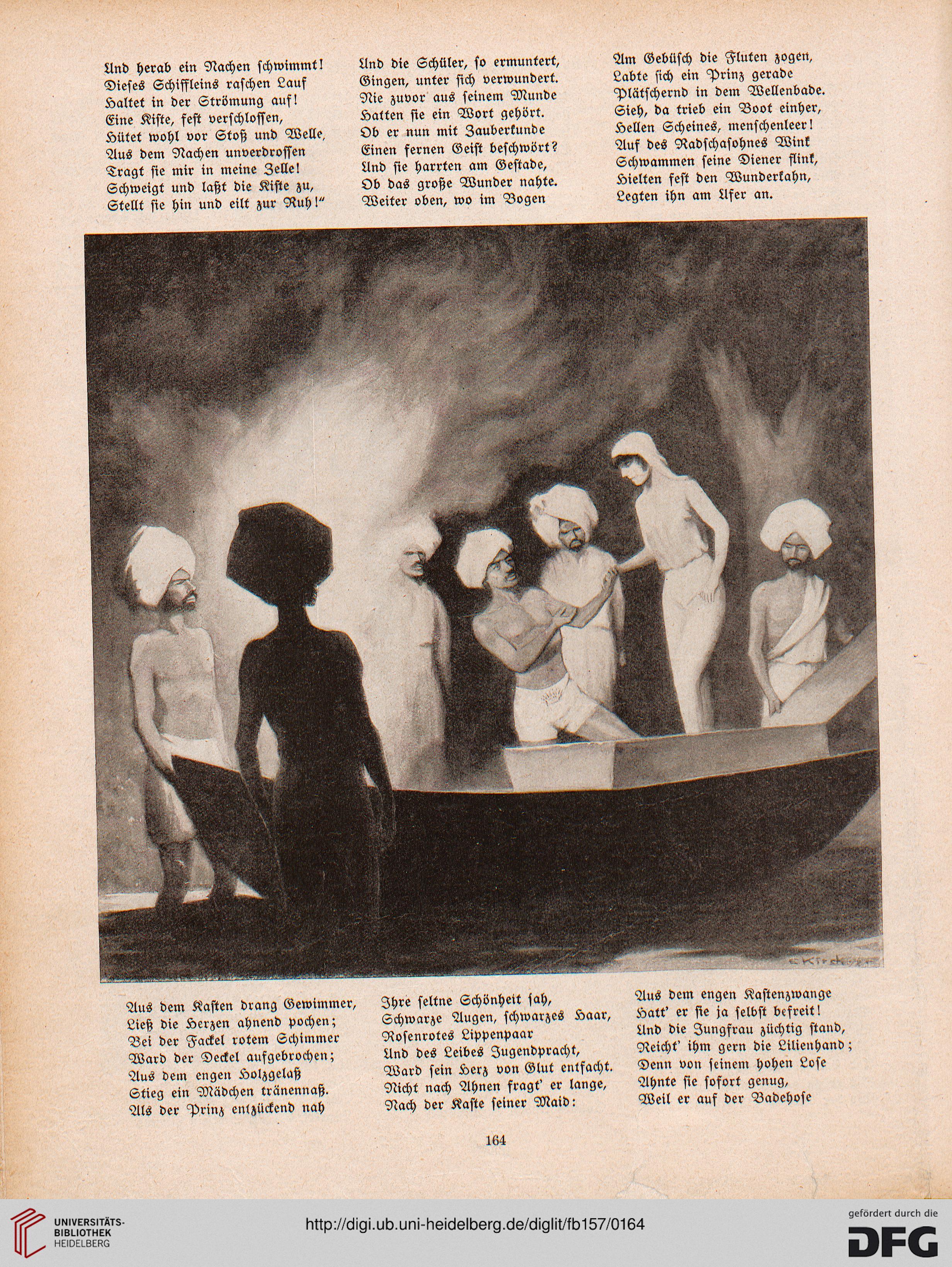 Und herab ein Nachen schwimmt!
Dieses Schiffleins raschen Lauf
Haltet in der Strömung auf!
Eine Kiste, fest verschlossen,
Hütet wohl vor Stoß und Welle,
Aus dem Nachen unverdrossen
Tragt sie mir in meine Zelle!
Schweigt und laßt die Kiste zu,
Stellt sie hin und eilt zur Ruh!"

Und die Schüler, so ermuntert,
Gingen, unter sich verwundert.
Nie zuvor aus seinem Munde
Hatten sie ein Wort gehört.
Ob er nun mit Zauberkunde
Einen fernen Geist beschwört?
Und sie harrten am Gestade,
Ob das große Wunder nahte.
Weiter oben, wo im Bogen

Am Gebüsch die Fluten zogen,
Labte sich ein Prinz gerade
Plätschernd in dem Wellenbade.
Sieh, da trieb ein Boot einher,
Hellen Scheines, menschenleer!
Auf des Radschasohnes Wink
Schwammen seine Diener flink,
Hielten fest den Wunderkahn,
Legten ihn am Ufer an.

E. Kirchner

Aus dem Kasten drang Gewimmer,
Ließ die Herzen ahnend pochen;
Bei der Fackel rotem Schimmer
Ward der Deckel aufgebrochen;
Aus dem engen Holzgelaß
Stieg ein Mädchen tränennaß.
Als der Prinz entzückend nah

Ihre seltne Schönheit sah,
Schwarze Augen, schwarzes Haar,
Rosenrotes Lippenpaar
Und des Leibes Jugendpracht,
Ward sein Herz von Glut entfacht.
Nicht nach Ahnen fragt' er lange,
Nach der Kaste seiner Maid:

Aus dem engen Kastenzwange
Hatt' er sie ja selbst befreit!
Und die Jungfrau züchtig stand,
Reicht' ihm gern die Lilienhand;
Denn von seinem hohen Lose
Ahnte sie sofort genug,
Weil er auf der Badehose

164

UNIVERSITÄTS-BIBLIOTHEK HEIDELBERG

http://digi.ub.uni-heidelberg.de/diglit/fb157/0164

gefördert durch die DFG